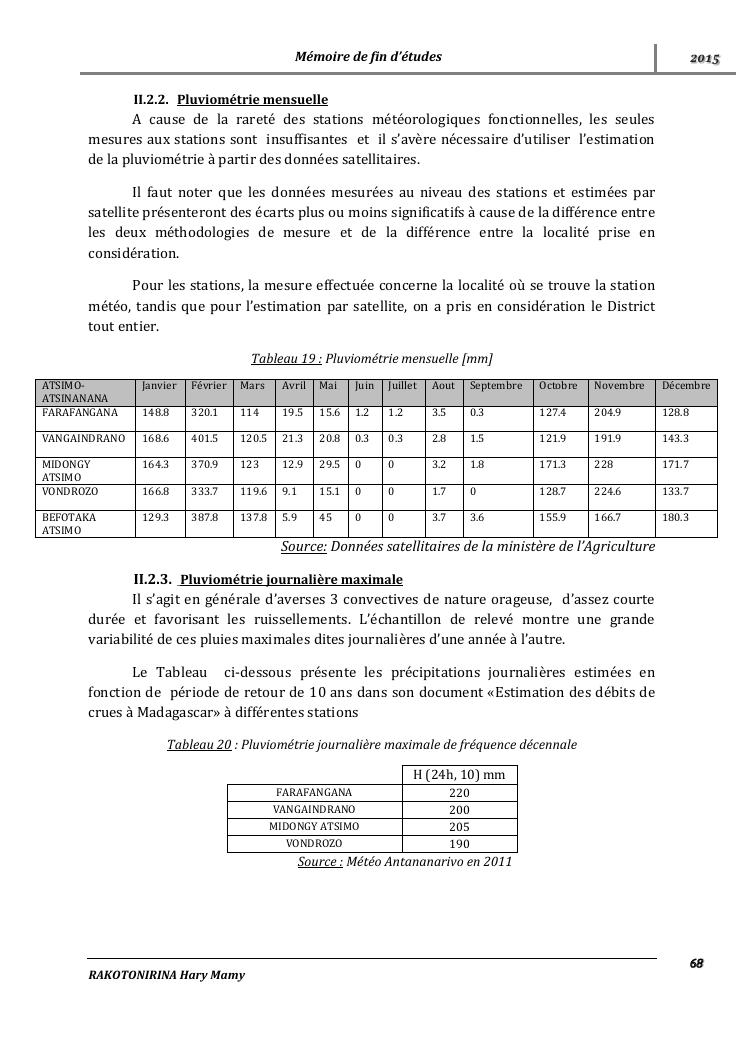 Mémoire de fin d'études 2015

II.2.2. Pluviométrie mensuelle

A cause de la rareté des stations météorologiques fonctionnelles, les seules mesures aux stations sont insuffisantes et il s'avère nécessaire d'utiliser l'estimation de la pluviométrie à partir des données satellitaires.

Il faut noter que les données mesurées au niveau des stations et estimées par satellite présenteront des écarts plus ou moins significatifs à cause de la différence entre les deux méthodologies de mesure et de la différence entre la localité prise en considération.

Pour les stations, la mesure effectuée concerne la localité où se trouve la station météo, tandis que pour l'estimation par satellite, on a pris en considération le District tout entier.

Tableau 19 : Pluviométrie mensuelle [mm]

| ATSIMO-ATSINANANA | Janvier | Février | Mars | Avril | Mai | Juin | Juillet | Aout | Septembre | Octobre | Novembre | Décembre |
|---|---|---|---|---|---|---|---|---|---|---|---|---|
| FARAFANGANA | 148.8 | 320.1 | 114 | 19.5 | 15.6 | 1.2 | 1.2 | 3.5 | 0.3 | 127.4 | 204.9 | 128.8 |
| VANGAINDRANO | 168.6 | 401.5 | 120.5 | 21.3 | 20.8 | 0.3 | 0.3 | 2.8 | 1.5 | 121.9 | 191.9 | 143.3 |
| MIDONGY ATSIMO | 164.3 | 370.9 | 123 | 12.9 | 29.5 | 0 | 0 | 3.2 | 1.8 | 171.3 | 228 | 171.7 |
| VONDROZO | 166.8 | 333.7 | 119.6 | 9.1 | 15.1 | 0 | 0 | 1.7 | 0 | 128.7 | 224.6 | 133.7 |
| BEFOTAKA ATSIMO | 129.3 | 387.8 | 137.8 | 5.9 | 45 | 0 | 0 | 3.7 | 3.6 | 155.9 | 166.7 | 180.3 |

Source: Données satellitaires de la ministère de l'Agriculture

II.2.3. Pluviométrie journalière maximale

Il s'agit en générale d'averses 3 convectives de nature orageuse, d'assez courte durée et favorisant les ruissellements. L'échantillon de relevé montre une grande variabilité de ces pluies maximales dites journalières d'une année à l'autre.

Le Tableau ci-dessous présente les précipitations journalières estimées en fonction de période de retour de 10 ans dans son document «Estimation des débits de crues à Madagascar» à différentes stations

Tableau 20 : Pluviométrie journalière maximale de fréquence décennale

| | H (24h, 10) mm |
|---|---|
| FARAFANGANA | 220 |
| VANGAINDRANO | 200 |
| MIDONGY ATSIMO | 205 |
| VONDROZO | 190 |

Source : Météo Antananarivo en 2011

68

RAKOTONIRINA Hary Mamy